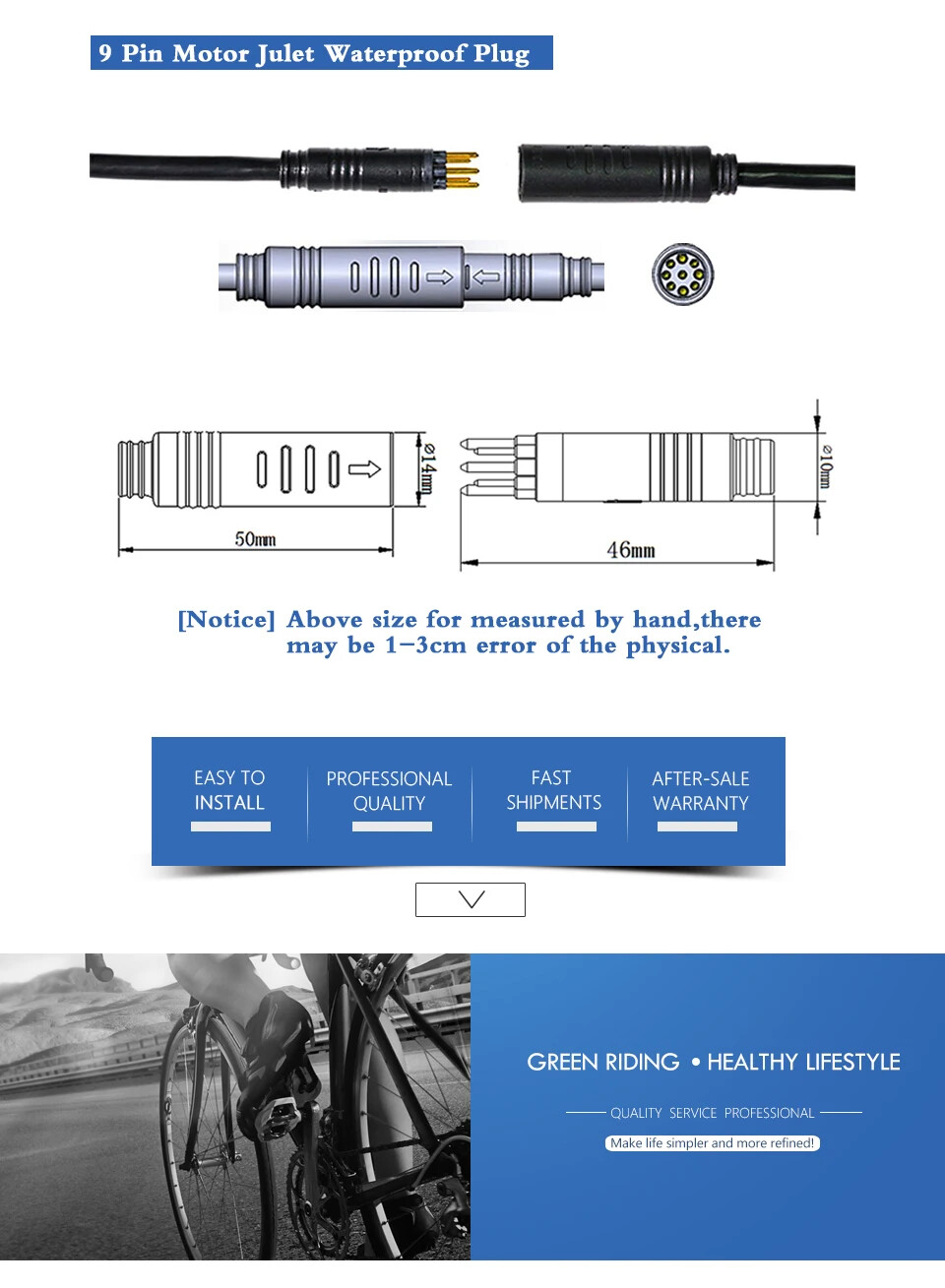 9 Pin Motor Julet Waterproof Plug

⌀14mm

50mm

46mm

⌀10mm

[Notice] Above size for measured by hand,there may be 1–3cm error of the physical.

EASY TO INSTALL

PROFESSIONAL QUALITY

FAST SHIPMENTS

AFTER-SALE WARRANTY

GREEN RIDING • HEALTHY LIFESTYLE

QUALITY SERVICE PROFESSIONAL

Make life simpler and more refined!